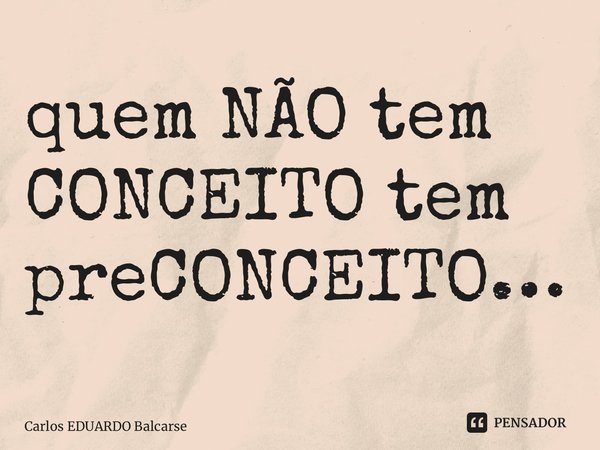 quem NÃO tem CONCEITO tem preCONCEITO...

Carlos EDUARDO Balcarse

PENSADOR